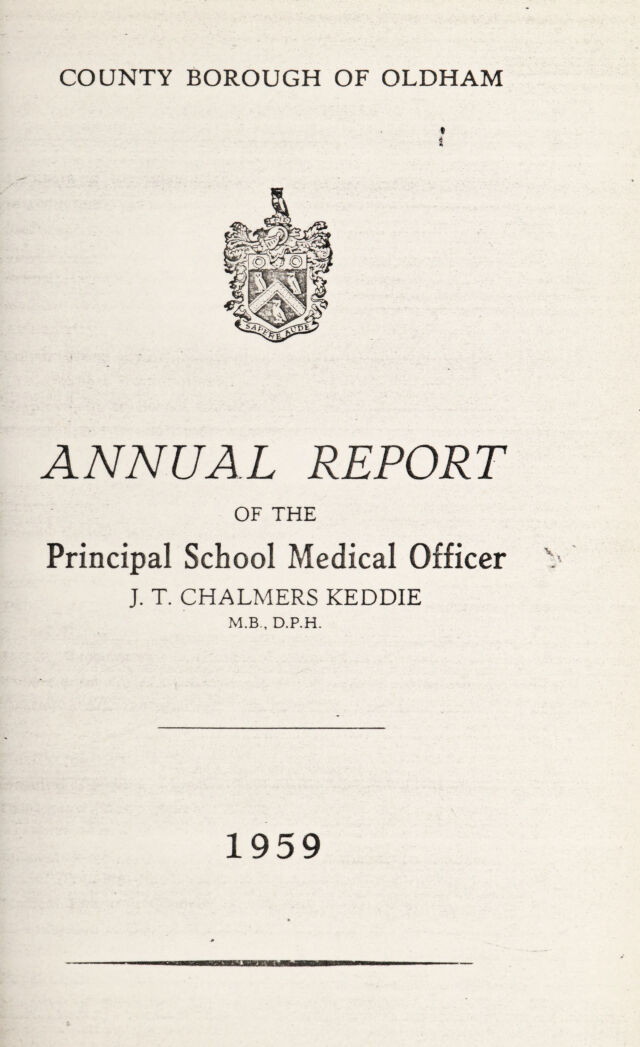 COUNTY BOROUGH OF OLDHAM

SAPERE AUDE

ANNUAL REPORT

OF THE

Principal School Medical Officer

J. T. CHALMERS KEDDIE

M.B., D.P.H.

1959